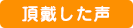 頂戴した声